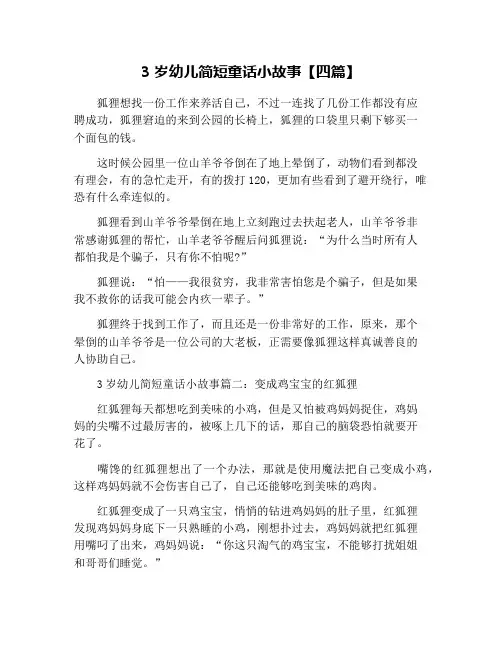 3 岁幼儿简短童话小故事【四篇】

狐狸想找一份工作来养活自己，不过一连找了几份工作都没有应聘成功，狐狸窘迫的来到公园的长椅上，狐狸的口袋里只剩下够买一个面包的钱。

这时候公园里一位山羊爷爷倒在了地上晕倒了，动物们看到都没有理会，有的急忙走开，有的拨打 120，更加有些看到了避开绕行，唯恐有什么牵连似的。

狐狸看到山羊爷爷晕倒在地上立刻跑过去扶起老人，山羊爷爷非常感谢狐狸的帮忙，山羊老爷爷醒后问狐狸说：“为什么当时所有人都怕我是个骗子，只有你不怕呢?”

狐狸说：“怕——我很贫穷，我非常害怕您是个骗子，但是如果我不救你的话我可能会内疚一辈子。”

狐狸终于找到工作了，而且还是一份非常好的工作，原来，那个晕倒的山羊爷爷是一位公司的大老板，正需要像狐狸这样真诚善良的人协助自己。

3 岁幼儿简短童话小故事篇二：变成鸡宝宝的红狐狸

红狐狸每天都想吃到美味的小鸡，但是又怕被鸡妈妈捉住，鸡妈妈的尖嘴不过最厉害的，被啄上几下的话，那自己的脑袋恐怕就要开花了。

嘴馋的红狐狸想出了一个办法，那就是使用魔法把自己变成小鸡，这样鸡妈妈就不会伤害自己了，自己还能够吃到美味的鸡肉。

红狐狸变成了一只鸡宝宝，悄悄的钻进鸡妈妈的肚子里，红狐狸发现鸡妈妈身底下一只熟睡的小鸡，刚想扑过去，鸡妈妈就把红狐狸用嘴叼了出来，鸡妈妈说：“你这只淘气的鸡宝宝，不能够打扰姐姐和哥哥们睡觉。”